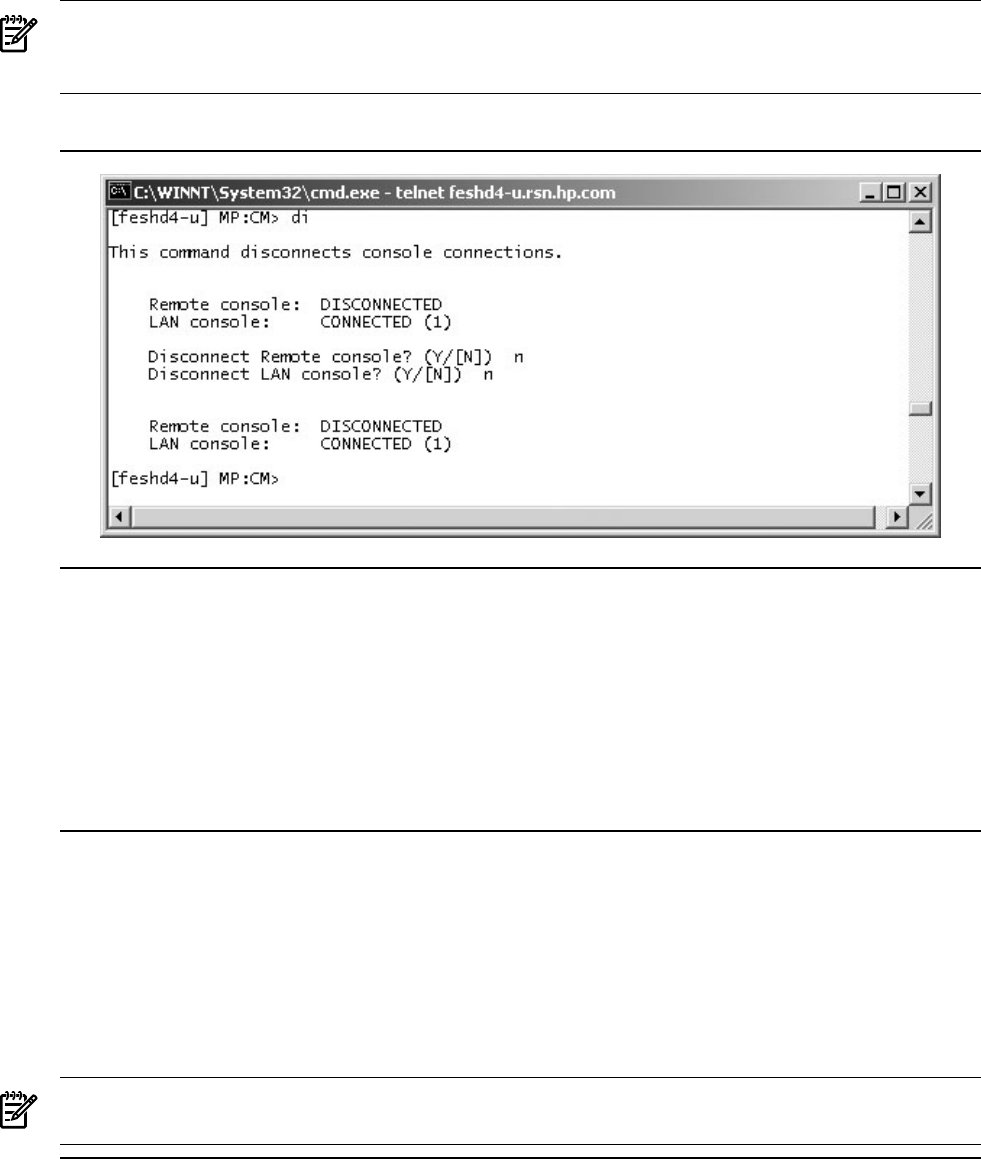 C:\WINNT\System32\cmd.exe - telnet feshd4-u.rsn.hp.com

[feshd4-u] MP:CM> di

This command disconnects console connections.

Remote console: DISCONNECTED
LAN console: CONNECTED (1)

Disconnect Remote console? (Y/[N]) n
Disconnect LAN console? (Y/[N]) n

Remote console: DISCONNECTED
LAN console: CONNECTED (1)

[feshd4-u] MP:CM>